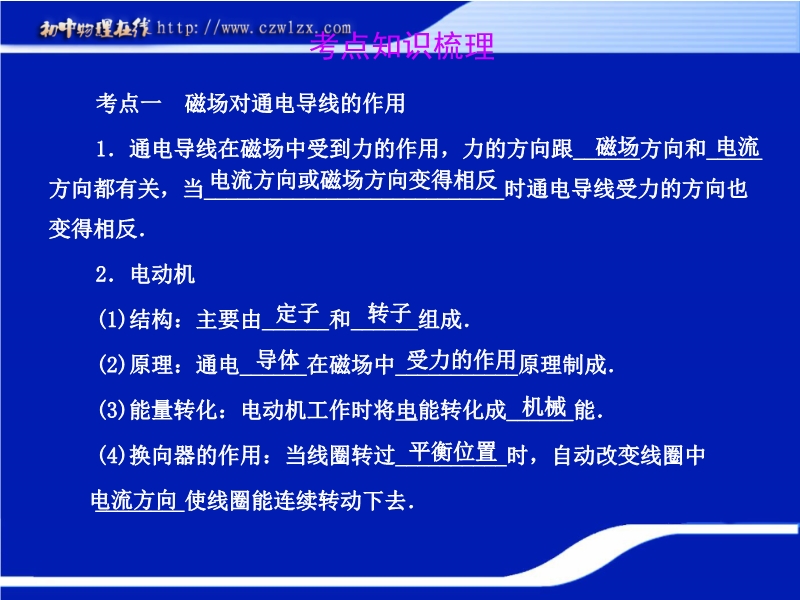 初中物理在线 http://www.czwlzx.com

考点知识梳理

考点一　磁场对通电导线的作用

1．通电导线在磁场中受到力的作用，力的方向跟磁场方向和电流方向都有关，当电流方向或磁场方向变得相反时通电导线受力的方向也变得相反．

2．电动机

(1)结构：主要由定子和转子组成．

(2)原理：通电导体在磁场中受力的作用原理制成．

(3)能量转化：电动机工作时将电能转化成机械能．

(4)换向器的作用：当线圈转过平衡位置时，自动改变线圈中电流方向使线圈能连续转动下去．